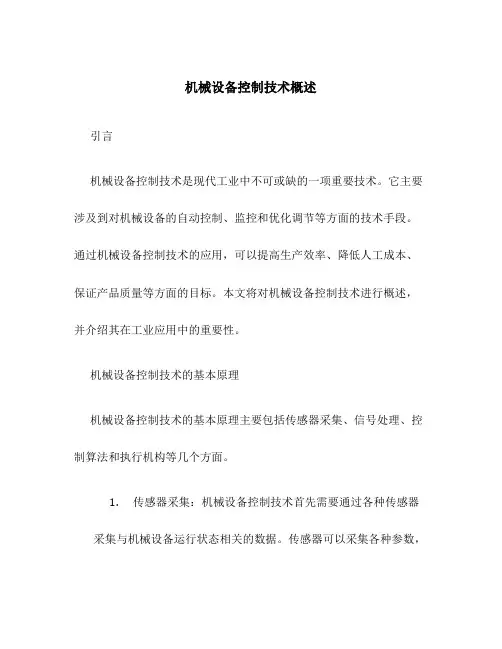 机械设备控制技术概述

引言

机械设备控制技术是现代工业中不可或缺的一项重要技术。它主要涉及到对机械设备的自动控制、监控和优化调节等方面的技术手段。通过机械设备控制技术的应用，可以提高生产效率、降低人工成本、保证产品质量等方面的目标。本文将对机械设备控制技术进行概述，并介绍其在工业应用中的重要性。

机械设备控制技术的基本原理

机械设备控制技术的基本原理主要包括传感器采集、信号处理、控制算法和执行机构等几个方面。

1. 传感器采集：机械设备控制技术首先需要通过各种传感器采集与机械设备运行状态相关的数据。传感器可以采集各种参数，